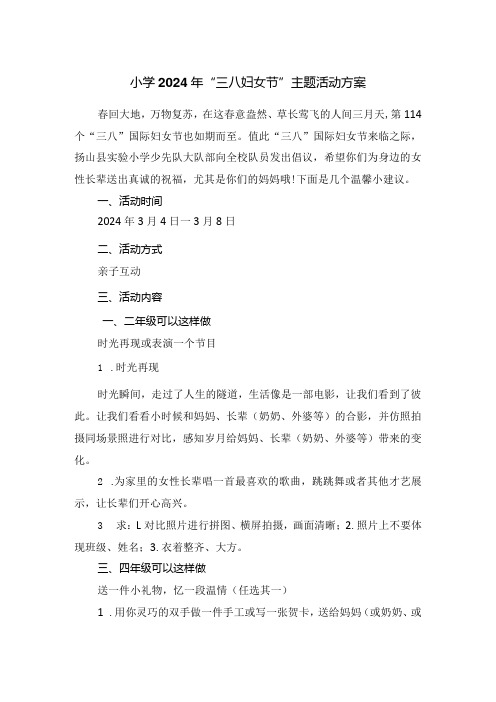 小学2024年“三八妇女节”主题活动方案

春回大地，万物复苏，在这春意盎然、草长莺飞的人间三月天，第114个“三八”国际妇女节也如期而至。值此“三八”国际妇女节来临之际，扬山县实验小学少先队大队部向全校队员发出倡议，希望你们为身边的女性长辈送出真诚的祝福，尤其是你们的妈妈哦!下面是几个温馨小建议。

一、活动时间

2024年3月4日一3月8日

二、活动方式

亲子互动

三、活动内容

一、二年级可以这样做

时光再现或表演一个节目

1 .时光再现

时光瞬间，走过了人生的隧道，生活像是一部电影，让我们看到了彼此。让我们看看小时候和妈妈、长辈（奶奶、外婆等）的合影，并仿照拍摄同场景照进行对比，感知岁月给妈妈、长辈（奶奶、外婆等）带来的变化。

2 .为家里的女性长辈唱一首最喜欢的歌曲，跳跳舞或者其他才艺展示，让长辈们开心高兴。

3 求：L对比照片进行拼图、横屏拍摄，画面清晰；2.照片上不要体现班级、姓名；3.衣着整齐、大方。

三、四年级可以这样做

送一件小礼物，忆一段温情（任选其一）

1 .用你灵巧的双手做一件手工或写一张贺卡，送给妈妈（或奶奶、或